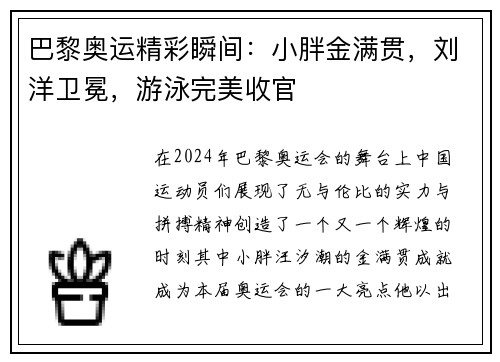 巴黎奥运精彩瞬间：小胖金满贯，刘洋卫冕，游泳完美收官

在2024年巴黎奥运会的舞台上中国运动员们展现了无与伦比的实力与拼搏精神创造了一个又一个辉煌的时刻其中小胖汪汐潮的金满贯成就成为本届奥运会的一大亮点他以出